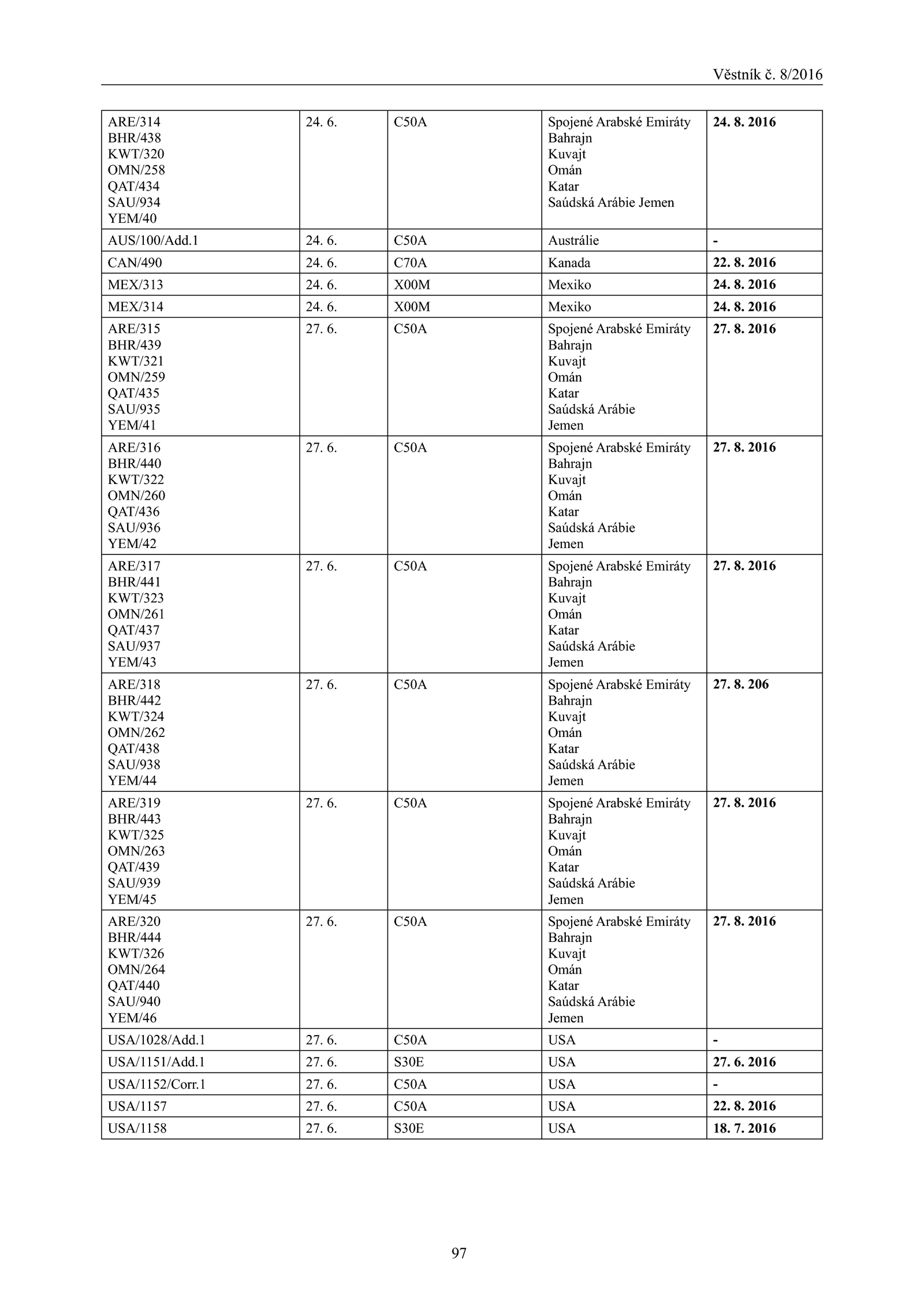 Věstník č. 8/2016

| | | | | |
|---|---|---|---|---|
| ARE/314 BHR/438 KWT/320 OMN/258 QAT/434 SAU/934 YEM/40 | 24. 6. | C50A | Spojené Arabské Emiráty Bahrajn Kuvajt Omán Katar Saúdská Arábie Jemen | **24. 8. 2016** |
| AUS/100/Add.1 | 24. 6. | C50A | Austrálie | - |
| CAN/490 | 24. 6. | C70A | Kanada | **22. 8. 2016** |
| MEX/313 | 24. 6. | X00M | Mexiko | **24. 8. 2016** |
| MEX/314 | 24. 6. | X00M | Mexiko | **24. 8. 2016** |
| ARE/315 BHR/439 KWT/321 OMN/259 QAT/435 SAU/935 YEM/41 | 27. 6. | C50A | Spojené Arabské Emiráty Bahrajn Kuvajt Omán Katar Saúdská Arábie Jemen | **27. 8. 2016** |
| ARE/316 BHR/440 KWT/322 OMN/260 QAT/436 SAU/936 YEM/42 | 27. 6. | C50A | Spojené Arabské Emiráty Bahrajn Kuvajt Omán Katar Saúdská Arábie Jemen | **27. 8. 2016** |
| ARE/317 BHR/441 KWT/323 OMN/261 QAT/437 SAU/937 YEM/43 | 27. 6. | C50A | Spojené Arabské Emiráty Bahrajn Kuvajt Omán Katar Saúdská Arábie Jemen | **27. 8. 2016** |
| ARE/318 BHR/442 KWT/324 OMN/262 QAT/438 SAU/938 YEM/44 | 27. 6. | C50A | Spojené Arabské Emiráty Bahrajn Kuvajt Omán Katar Saúdská Arábie Jemen | **27. 8. 206** |
| ARE/319 BHR/443 KWT/325 OMN/263 QAT/439 SAU/939 YEM/45 | 27. 6. | C50A | Spojené Arabské Emiráty Bahrajn Kuvajt Omán Katar Saúdská Arábie Jemen | **27. 8. 2016** |
| ARE/320 BHR/444 KWT/326 OMN/264 QAT/440 SAU/940 YEM/46 | 27. 6. | C50A | Spojené Arabské Emiráty Bahrajn Kuvajt Omán Katar Saúdská Arábie Jemen | **27. 8. 2016** |
| USA/1028/Add.1 | 27. 6. | C50A | USA | - |
| USA/1151/Add.1 | 27. 6. | S30E | USA | **27. 6. 2016** |
| USA/1152/Corr.1 | 27. 6. | C50A | USA | - |
| USA/1157 | 27. 6. | C50A | USA | **22. 8. 2016** |
| USA/1158 | 27. 6. | S30E | USA | **18. 7. 2016** |

97